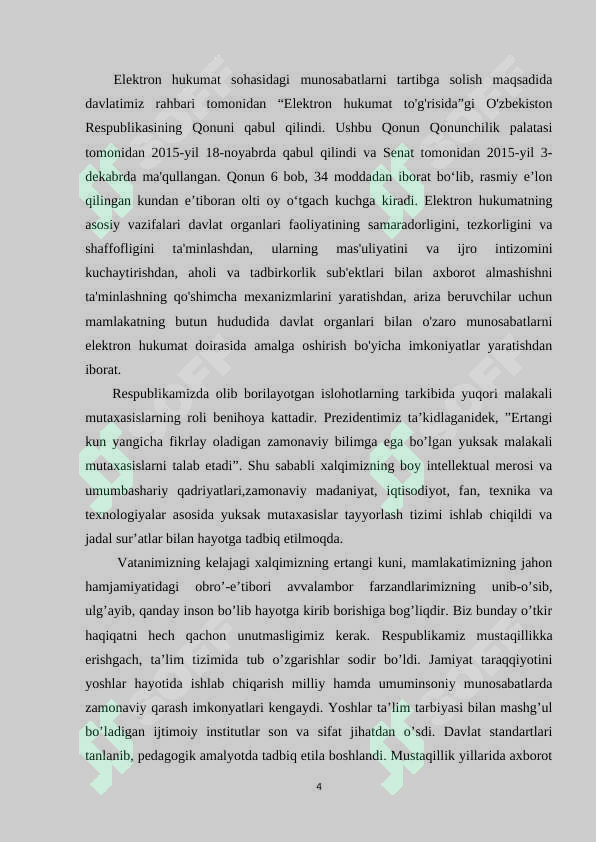 Elektron hukumat sohasidagi munosabatlarni tartibga solish maqsadida davlatimiz rahbari tomonidan “Elektron hukumat to'g'risida”gi O'zbekiston Respublikasining Qonuni qabul qilindi. Ushbu Qonun Qonunchilik palatasi tomonidan 2015-yil 18-noyabrda qabul qilindi va Senat tomonidan 2015-yil 3-dekabrda ma'qullangan. Qonun 6 bob, 34 moddadan iborat bo‘lib, rasmiy e’lon qilingan kundan e’tiboran olti oy o‘tgach kuchga kiradi. Elektron hukumatning asosiy vazifalari davlat organlari faoliyatining samaradorligini, tezkorligini va shaffofligini ta'minlashdan, ularning mas'uliyatini va ijro intizomini kuchaytirishdan, aholi va tadbirkorlik sub'ektlari bilan axborot almashishni ta'minlashning qo'shimcha mexanizmlarini yaratishdan, ariza beruvchilar uchun mamlakatning butun hududida davlat organlari bilan o'zaro munosabatlarni elektron hukumat doirasida amalga oshirish bo'yicha imkoniyatlar yaratishdan iborat.

Respublikamizda olib borilayotgan islohotlarning tarkibida yuqori malakali mutaxasislarning roli benihoya kattadir. Prezidentimiz ta’kidlaganidek, ”Ertangi kun yangicha fikrlay oladigan zamonaviy bilimga ega bo’lgan yuksak malakali mutaxasislarni talab etadi”. Shu sababli xalqimizning boy intellektual merosi va umumbashariy qadriyatlari,zamonaviy madaniyat, iqtisodiyot, fan, texnika va texnologiyalar asosida yuksak mutaxasislar tayyorlash tizimi ishlab chiqildi va jadal sur’atlar bilan hayotga tadbiq etilmoqda.

Vatanimizning kelajagi xalqimizning ertangi kuni, mamlakatimizning jahon hamjamiyatidagi obro’-e’tibori avvalambor farzandlarimizning unib-o’sib, ulg’ayib, qanday inson bo’lib hayotga kirib borishiga bog’liqdir. Biz bunday o’tkir haqiqatni hech qachon unutmasligimiz kerak. Respublikamiz mustaqillikka erishgach, ta’lim tizimida tub o’zgarishlar sodir bo’ldi. Jamiyat taraqqiyotini yoshlar hayotida ishlab chiqarish milliy hamda umuminsoniy munosabatlarda zamonaviy qarash imkonyatlari kengaydi. Yoshlar ta’lim tarbiyasi bilan mashg’ul bo’ladigan ijtimoiy institutlar son va sifat jihatdan o’sdi. Davlat standartlari tanlanib, pedagogik amalyotda tadbiq etila boshlandi. Mustaqillik yillarida axborot

4